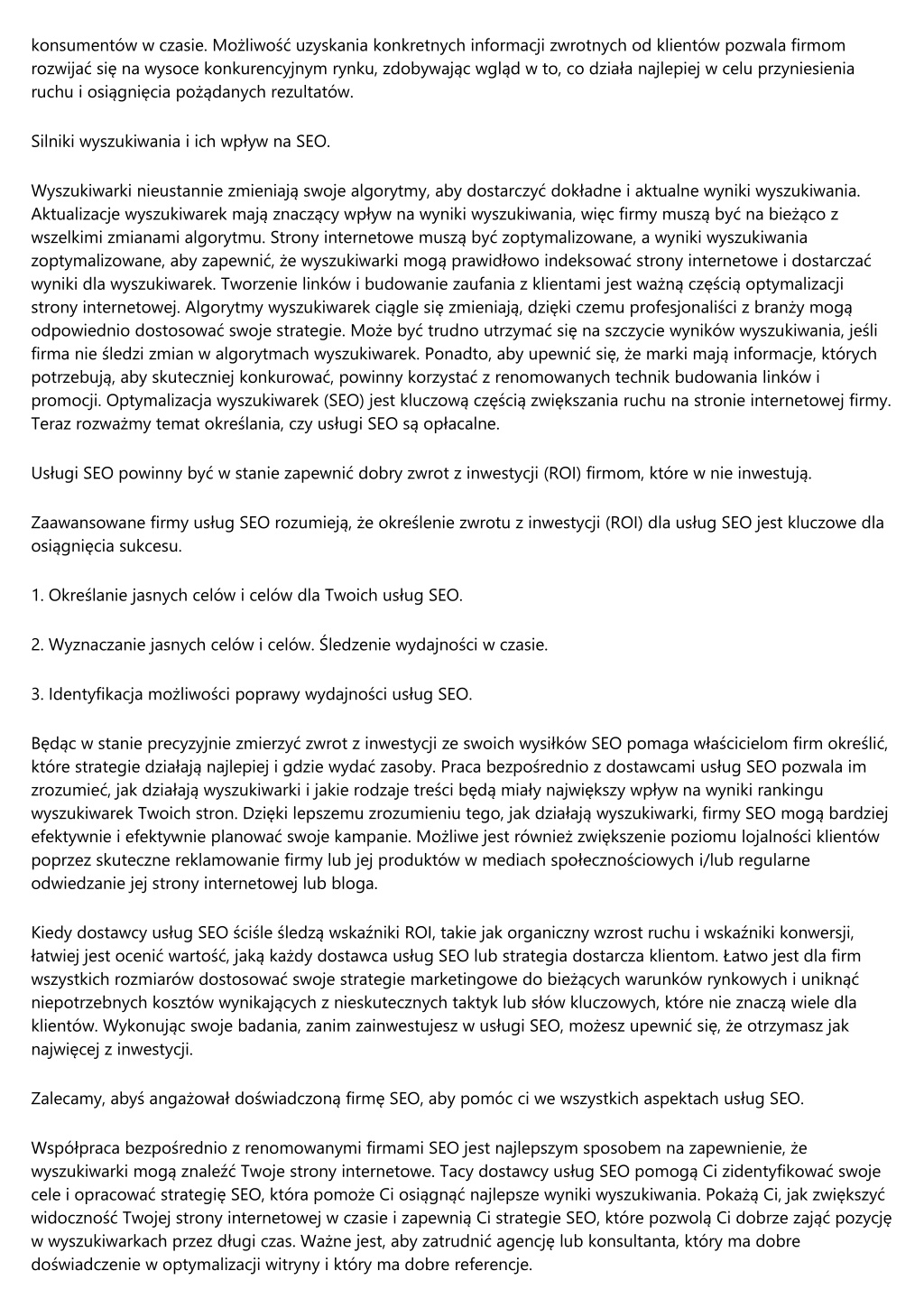 konsumentów w czasie. Możliwość uzyskania konkretnych informacji zwrotnych od klientów pozwala firmom rozwijać się na wysoce konkurencyjnym rynku, zdobywając wgląd w to, co działa najlepiej w celu przyniesienia ruchu i osiągnięcia pożądanych rezultatów.

Silniki wyszukiwania i ich wpływ na SEO.

Wyszukiwarki nieustannie zmieniają swoje algorytmy, aby dostarczyć dokładne i aktualne wyniki wyszukiwania. Aktualizacje wyszukiwarek mają znaczący wpływ na wyniki wyszukiwania, więc firmy muszą być na bieżąco z wszelkimi zmianami algorytmu. Strony internetowe muszą być zoptymalizowane, a wyniki wyszukiwania zoptymalizowane, aby zapewnić, że wyszukiwarki mogą prawidłowo indeksować strony internetowe i dostarczać wyniki dla wyszukiwarek. Tworzenie linków i budowanie zaufania z klientami jest ważną częścią optymalizacji strony internetowej. Algorytmy wyszukiwarek ciągle się zmieniają, dzięki czemu profesjonaliści z branży mogą odpowiednio dostosować swoje strategie. Może być trudno utrzymać się na szczycie wyników wyszukiwania, jeśli firma nie śledzi zmian w algorytmach wyszukiwarek. Ponadto, aby upewnić się, że marki mają informacje, których potrzebują, aby skuteczniej konkurować, powinny korzystać z renomowanych technik budowania linków i promocji. Optymalizacja wyszukiwarek (SEO) jest kluczową częścią zwiększania ruchu na stronie internetowej firmy. Teraz rozważmy temat określania, czy usługi SEO są opłacalne.

Usługi SEO powinny być w stanie zapewnić dobry zwrot z inwestycji (ROI) firmom, które w nie inwestują.

Zaawansowane firmy usług SEO rozumieją, że określenie zwrotu z inwestycji (ROI) dla usług SEO jest kluczowe dla osiągnięcia sukcesu.

1. Określanie jasnych celów i celów dla Twoich usług SEO.

2. Wyznaczanie jasnych celów i celów. Śledzenie wydajności w czasie.

3. Identyfikacja możliwości poprawy wydajności usług SEO.

Będąc w stanie precyzyjnie zmierzyć zwrot z inwestycji ze swoich wysiłków SEO pomaga właścicielom firm określić, które strategie działają najlepiej i gdzie wydać zasoby. Praca bezpośrednio z dostawcami usług SEO pozwala im zrozumieć, jak działają wyszukiwarki i jakie rodzaje treści będą miały największy wpływ na wyniki rankingu wyszukiwarek Twoich stron. Dzięki lepszemu zrozumieniu tego, jak działają wyszukiwarki, firmy SEO mogą bardziej efektywnie i efektywnie planować swoje kampanie. Możliwe jest również zwiększenie poziomu lojalności klientów poprzez skuteczne reklamowanie firmy lub jej produktów w mediach społecznościowych i/lub regularne odwiedzanie jej strony internetowej lub bloga.

Kiedy dostawcy usług SEO ściśle śledzą wskaźniki ROI, takie jak organiczny wzrost ruchu i wskaźniki konwersji, łatwiej jest ocenić wartość, jaką każdy dostawca usług SEO lub strategia dostarcza klientom. Łatwo jest dla firm wszystkich rozmiarów dostosować swoje strategie marketingowe do bieżących warunków rynkowych i uniknąć niepotrzebnych kosztów wynikających z nieskutecznych taktyk lub słów kluczowych, które nie znaczą wiele dla klientów. Wykonując swoje badania, zanim zainwestujesz w usługi SEO, możesz upewnić się, że otrzymasz jak najwięcej z inwestycji.

Zalecamy, abyś angażował doświadczoną firmę SEO, aby pomóc ci we wszystkich aspektach usług SEO.

Współpraca bezpośrednio z renomowanymi firmami SEO jest najlepszym sposobem na zapewnienie, że wyszukiwarki mogą znaleźć Twoje strony internetowe. Tacy dostawcy usług SEO pomogą Ci zidentyfikować swoje cele i opracować strategię SEO, która pomoże Ci osiągnąć najlepsze wyniki wyszukiwania. Pokażą Ci, jak zwiększyć widoczność Twojej strony internetowej w czasie i zapewnią Ci strategie SEO, które pozwolą Ci dobrze zająć pozycję w wyszukiwarkach przez długi czas. Ważne jest, aby zatrudnić agencję lub konsultanta, który ma dobre doświadczenie w optymalizacji witryny i który ma dobre referencje.